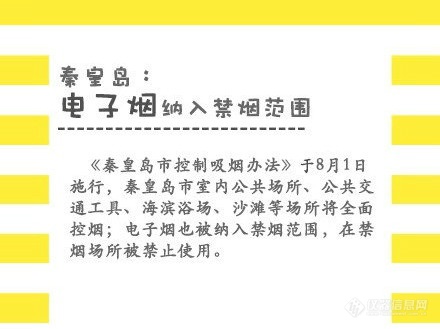 秦皇岛：
电子烟纳入禁烟范围

《秦皇岛市控制吸烟办法》于8月1日施行，秦皇岛市室内公共场所、公共交通工具、海滨浴场、沙滩等场所将全面控烟；电子烟也被纳入禁烟范围，在禁烟场所被禁止使用。

仪器信息网